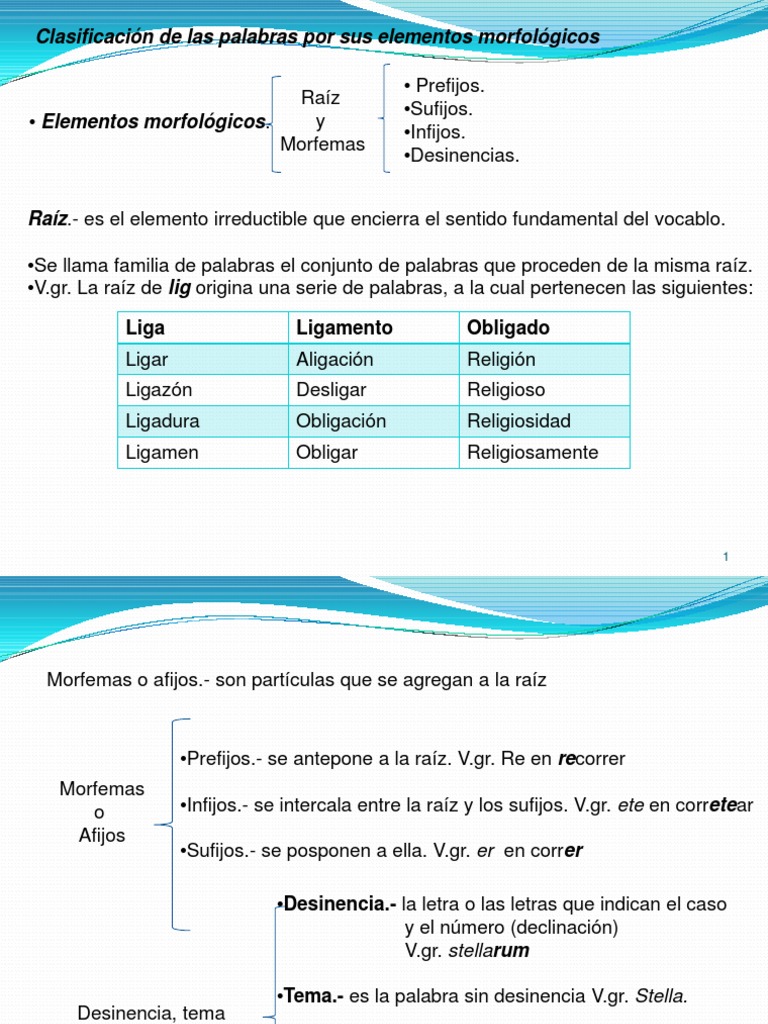 Clasificación de las palabras por sus elementos morfológicos

• Elementos morfológicos.

Raíz
y
Morfemas

• Prefijos.
•Sufijos.
•Infijos.
•Desinencias.

Raíz.- es el elemento irreductible que encierra el sentido fundamental del vocablo.

•Se llama familia de palabras el conjunto de palabras que proceden de la misma raíz.
•V.gr. La raíz de lig origina una serie de palabras, a la cual pertenecen las siguientes:

| Liga | Ligamento | Obligado |
|---|---|---|
| Ligar | Aligación | Religión |
| Ligazón | Desligar | Religioso |
| Ligadura | Obligación | Religiosidad |
| Ligamen | Obligar | Religiosamente |

1

Morfemas o afijos.- son partículas que se agregan a la raíz

Morfemas
o
Afijos

•Prefijos.- se antepone a la raíz. V.gr. Re en recorrer

•Infijos.- se intercala entre la raíz y los sufijos. V.gr. ete en corretear

•Sufijos.- se posponen a ella. V.gr. er en correr

•Desinencia.- la letra o las letras que indican el caso y el número (declinación)
V.gr. stellarum

•Tema.- es la palabra sin desinencia V.gr. Stella.

Desinencia, tema